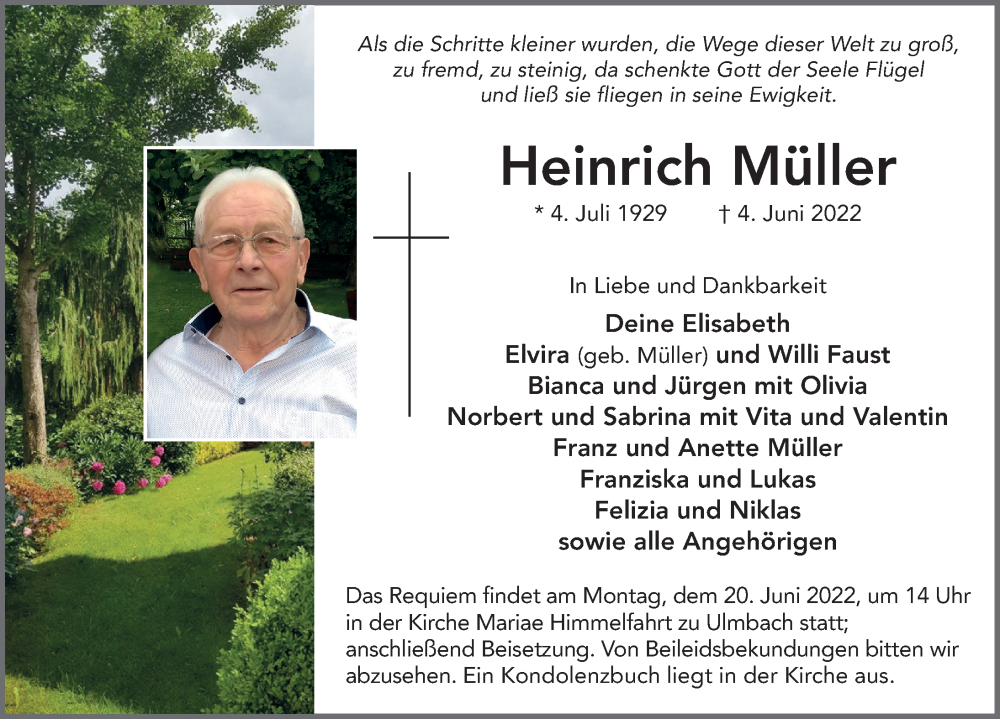 Als die Schritte kleiner wurden, die Wege dieser Welt zu groß, zu fremd, zu steinig, da schenkte Gott der Seele Flügel und ließ sie fliegen in seine Ewigkeit.

Heinrich Müller

* 4. Juli 1929 † 4. Juni 2022

In Liebe und Dankbarkeit

Deine Elisabeth
Elvira (geb. Müller) und Willi Faust
Bianca und Jürgen mit Olivia
Norbert und Sabrina mit Vita und Valentin
Franz und Anette Müller
Franziska und Lukas
Felizia und Niklas
sowie alle Angehörigen

Das Requiem findet am Montag, dem 20. Juni 2022, um 14 Uhr in der Kirche Mariae Himmelfahrt zu Ulmbach statt; anschließend Beisetzung. Von Beileidsbekundungen bitten wir abzusehen. Ein Kondolenzbuch liegt in der Kirche aus.